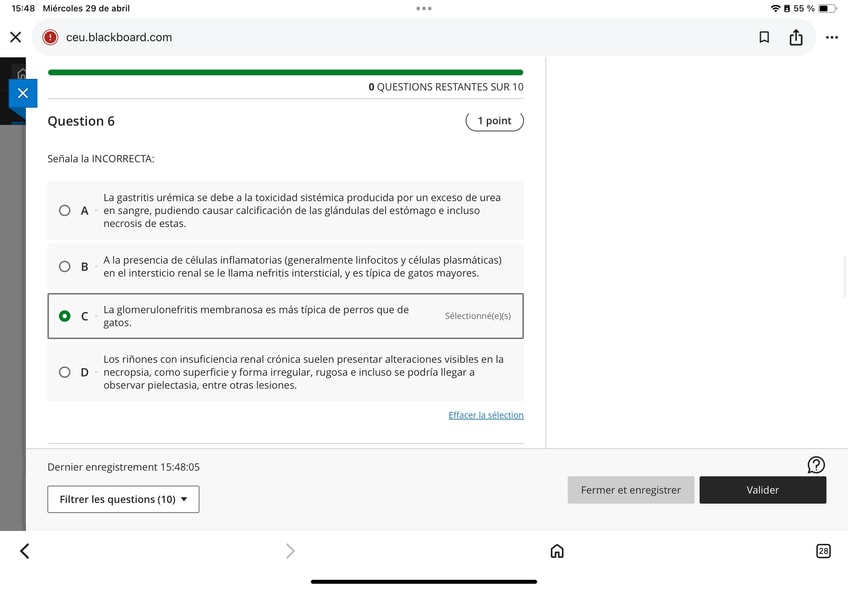 15:48 Miércoles 29 de abril

55 %

ceu.blackboard.com

0 QUESTIONS RESTANTES SUR 10

Question 6

1 point

Señala la INCORRECTA:

A La gastritis urémica se debe a la toxicidad sistémica producida por un exceso de urea en sangre, pudiendo causar calcificación de las glándulas del estómago e incluso necrosis de estas.

B A la presencia de células inflamatorias (generalmente linfocitos y células plasmáticas) en el intersticio renal se le llama nefritis intersticial, y es típica de gatos mayores.

C La glomerulonefritis membranosa es más típica de perros que de gatos. Sélectionné(e)(s)

D Los riñones con insuficiencia renal crónica suelen presentar alteraciones visibles en la necropsia, como superficie y forma irregular, rugosa e incluso se podría llegar a observar pielectasia, entre otras lesiones.

Effacer la sélection

Dernier enregistrement 15:48:05

Filtrer les questions (10)

Fermer et enregistrer

Valider

28